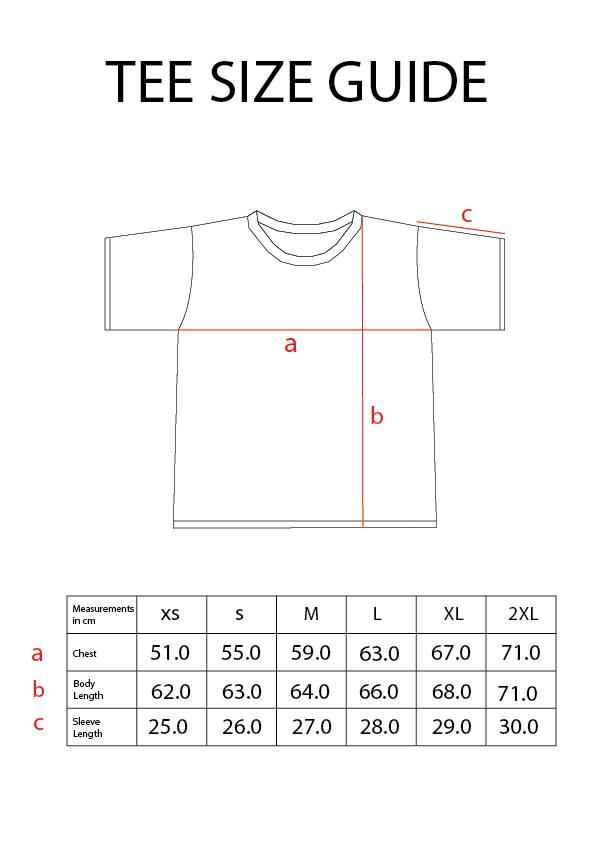 TEE SIZE GUIDE

c

a

b

| | Measurements in cm | xs | s | M | L | XL | 2XL |
|---|---|---|---|---|---|---|---|
| a | Chest | 51.0 | 55.0 | 59.0 | 63.0 | 67.0 | 71.0 |
| b | Body Length | 62.0 | 63.0 | 64.0 | 66.0 | 68.0 | 71.0 |
| c | Sleeve Length | 25.0 | 26.0 | 27.0 | 28.0 | 29.0 | 30.0 |